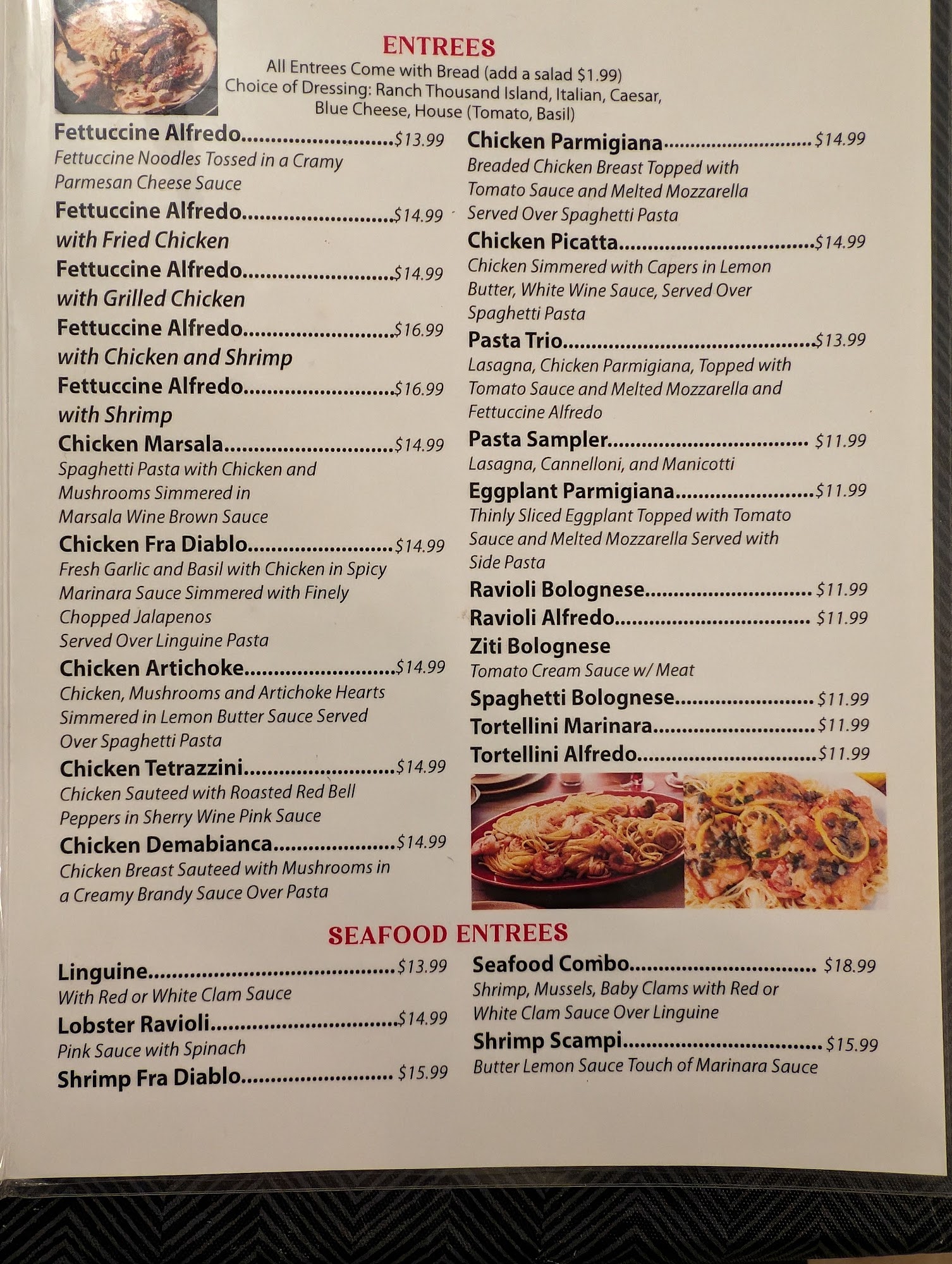 ENTREES
All Entrees Come with Bread (add a salad $1.99)
Choice of Dressing: Ranch Thousand Island, Italian, Caesar, Blue Cheese, House (Tomato, Basil)

Fettuccine Alfredo $13.99
Fettuccine Noodles Tossed in a Cramy Parmesan Cheese Sauce

Fettuccine Alfredo $14.99
with Fried Chicken

Fettuccine Alfredo $14.99
with Grilled Chicken

Fettuccine Alfredo $16.99
with Chicken and Shrimp

Fettuccine Alfredo $16.99
with Shrimp

Chicken Marsala $14.99
Spaghetti Pasta with Chicken and Mushrooms Simmered in Marsala Wine Brown Sauce

Chicken Fra Diablo $14.99
Fresh Garlic and Basil with Chicken in Spicy Marinara Sauce Simmered with Finely Chopped Jalapenos
Served Over Linguine Pasta

Chicken Artichoke $14.99
Chicken, Mushrooms and Artichoke Hearts Simmered in Lemon Butter Sauce Served Over Spaghetti Pasta

Chicken Tetrazzini $14.99
Chicken Sauteed with Roasted Red Bell Peppers in Sherry Wine Pink Sauce

Chicken Demabianca $14.99
Chicken Breast Sauteed with Mushrooms in a Creamy Brandy Sauce Over Pasta

Chicken Parmigiana $14.99
Breaded Chicken Breast Topped with Tomato Sauce and Melted Mozzarella Served Over Spaghetti Pasta

Chicken Picatta $14.99
Chicken Simmered with Capers in Lemon Butter, White Wine Sauce, Served Over Spaghetti Pasta

Pasta Trio $13.99
Lasagna, Chicken Parmigiana, Topped with Tomato Sauce and Melted Mozzarella and Fettuccine Alfredo

Pasta Sampler $11.99
Lasagna, Cannelloni, and Manicotti

Eggplant Parmigiana $11.99
Thinly Sliced Eggplant Topped with Tomato Sauce and Melted Mozzarella Served with Side Pasta

Ravioli Bolognese $11.99
Ravioli Alfredo $11.99
Ziti Bolognese
Tomato Cream Sauce w/ Meat
Spaghetti Bolognese $11.99
Tortellini Marinara $11.99
Tortellini Alfredo $11.99

SEAFOOD ENTREES

Linguine $13.99
With Red or White Clam Sauce

Lobster Ravioli $14.99
Pink Sauce with Spinach

Shrimp Fra Diablo $15.99

Seafood Combo $18.99
Shrimp, Mussels, Baby Clams with Red or White Clam Sauce Over Linguine

Shrimp Scampi $15.99
Butter Lemon Sauce Touch of Marinara Sauce